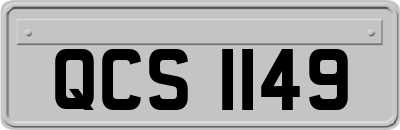 QCS 1149